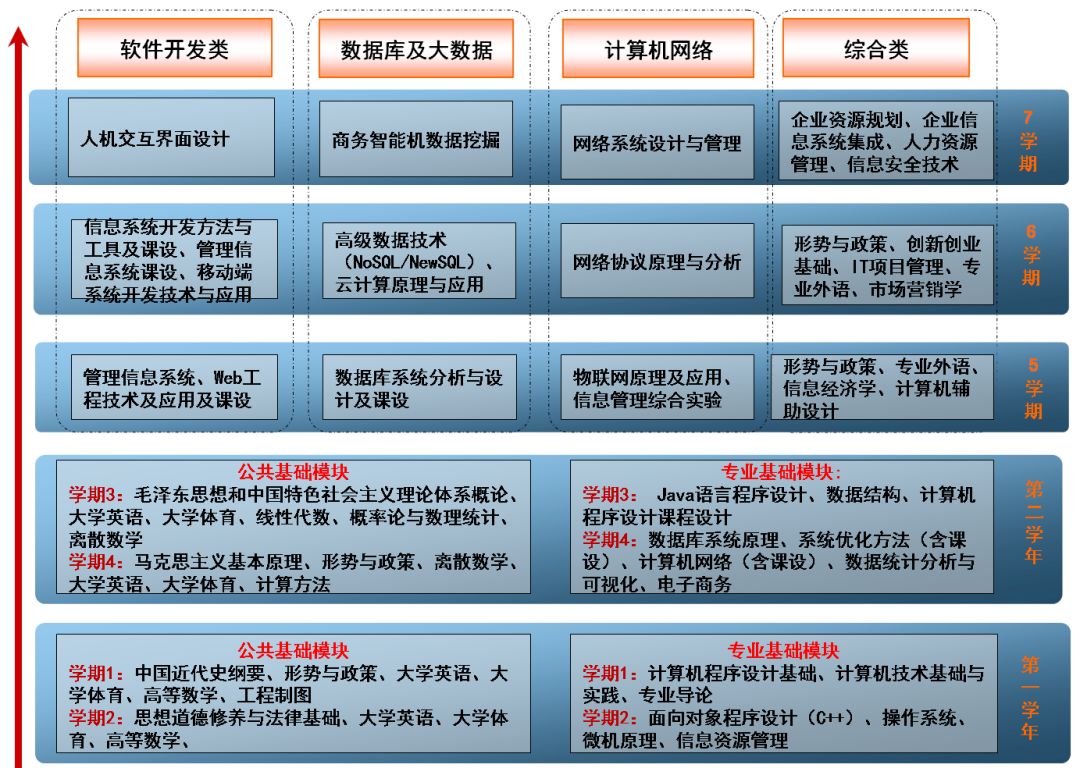 软件开发类

数据库及大数据

计算机网络

综合类

人机交互界面设计

商务智能机数据挖掘

网络系统设计与管理

企业资源规划、企业信息系统集成、人力资源管理、信息安全技术

7学期

信息系统开发方法与工具及课设、管理信息系统课设、移动端系统开发技术与应用

高级数据技术（NoSQL/NewSQL）、云计算原理与应用

网络协议原理与分析

形势与政策、创新创业基础、IT项目管理、专业外语、市场营销学

6学期

管理信息系统、Web工程技术及应用及课设

数据库系统分析与设计及课设

物联网原理及应用、信息管理综合实验

形势与政策、专业外语、信息经济学、计算机辅助设计

5学期

公共基础模块
学期3：毛泽东思想和中国特色社会主义理论体系概论、大学英语、大学体育、线性代数、概率论与数理统计、离散数学
学期4：马克思主义基本原理、形势与政策、离散数学、大学英语、大学体育、计算方法

专业基础模块：
学期3： Java语言程序设计、数据结构、计算机程序设计课程设计
学期4：数据库系统原理、系统优化方法（含课设）、计算机网络（含课设）、数据统计分析与可视化、电子商务

第二学年

公共基础模块
学期1：中国近代史纲要、形势与政策、大学英语、大学体育、高等数学、工程制图
学期2：思想道德修养与法律基础、大学英语、大学体育、高等数学、

专业基础模块
学期1：计算机程序设计基础、计算机技术基础与实践、专业导论
学期2：面向对象程序设计（C++）、操作系统、微机原理、信息资源管理

第一学年